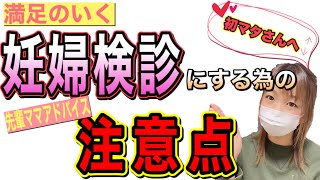 満足のいく

初マタさんへ

妊婦検診にする為の

先輩ママアドバイス

注意点